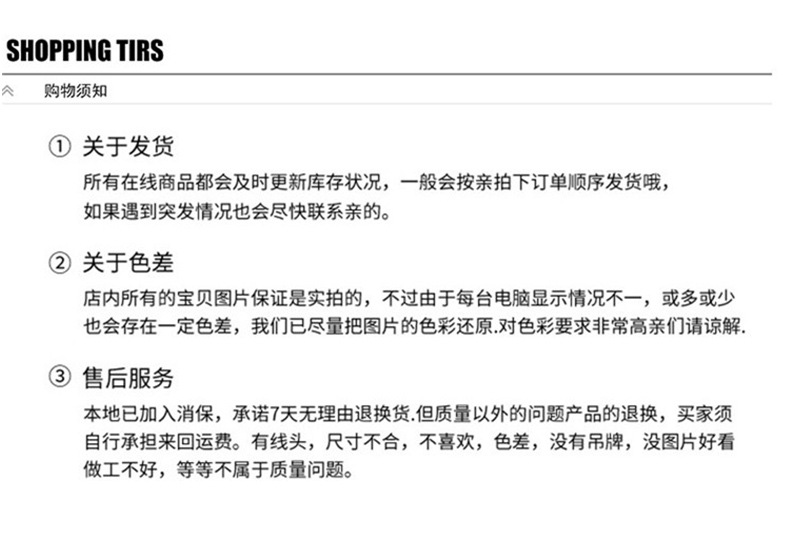 SHOPPING TIRS

购物须知

① 关于发货

所有在线商品都会及时更新库存状况，一般会按亲拍下订单顺序发货哦，如果遇到突发情况也会尽快联系亲的。

② 关于色差

店内所有的宝贝图片保证是实拍的，不过由于每台电脑显示情况不一，或多或少也会存在一定色差，我们已尽量把图片的色彩还原.对色彩要求非常高亲们请谅解.

③ 售后服务

本地已加入消保，承诺7天无理由退换货.但质量以外的问题产品的退换，买家须自行承担来回运费。有线头，尺寸不合，不喜欢，色差，没有吊牌，没图片好看做工不好，等等不属于质量问题。